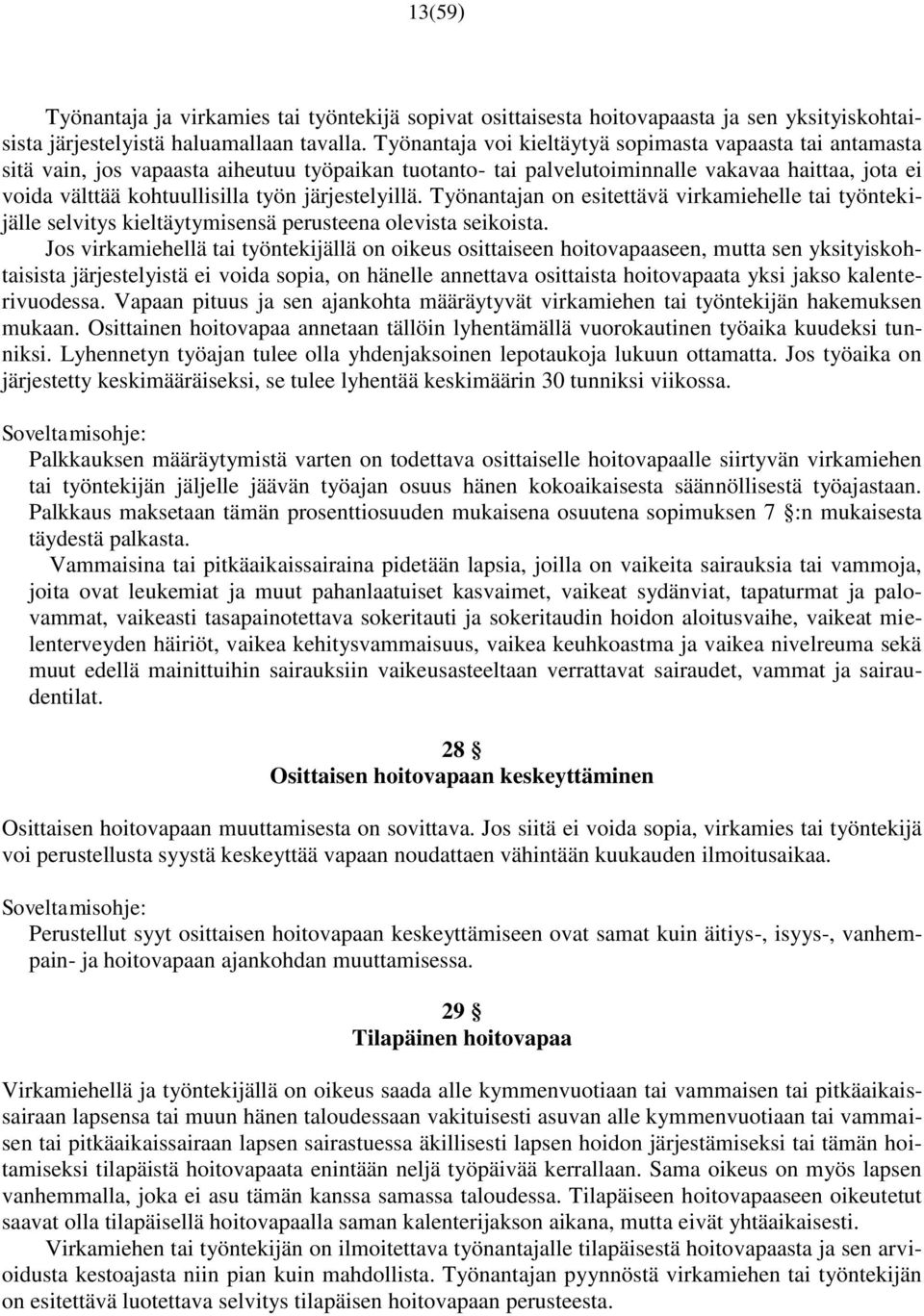 13(59)

Työnantaja ja virkamies tai työntekijä sopivat osittaisesta hoitovapaasta ja sen yksityiskohtaisista järjestelyistä haluamallaan tavalla. Työnantaja voi kieltäytyä sopimasta vapaasta tai antamasta sitä vain, jos vapaasta aiheutuu työpaikan tuotanto- tai palvelutoiminnalle vakavaa haittaa, jota ei voida välttää kohtuullisilla työn järjestelyillä. Työnantajan on esitettävä virkamiehelle tai työntekijälle selvitys kieltäytymisensä perusteena olevista seikoista.
Jos virkamiehellä tai työntekijällä on oikeus osittaiseen hoitovapaaseen, mutta sen yksityiskohtaisista järjestelyistä ei voida sopia, on hänelle annettava osittaista hoitovapaata yksi jakso kalenterivuodessa. Vapaan pituus ja sen ajankohta määräytyvät virkamiehen tai työntekijän hakemuksen mukaan. Osittainen hoitovapaa annetaan tällöin lyhentämällä vuorokautinen työaika kuudeksi tunniksi. Lyhennetyn työajan tulee olla yhdenjaksoinen lepotaukoja lukuun ottamatta. Jos työaika on järjestetty keskimääräiseksi, se tulee lyhentää keskimäärin 30 tunniksi viikossa.

Soveltamisohje:

Palkkauksen määräytymistä varten on todettava osittaiselle hoitovapaalle siirtyvän virkamiehen tai työntekijän jäljelle jäävän työajan osuus hänen kokoaikaisesta säännöllisestä työajastaan. Palkkaus maksetaan tämän prosenttiosuuden mukaisena osuutena sopimuksen 7 §:n mukaisesta täydestä palkasta.
Vammaisina tai pitkäaikaissairaina pidetään lapsia, joilla on vaikeita sairauksia tai vammoja, joita ovat leukemiat ja muut pahanlaatuiset kasvaimet, vaikeat sydänviat, tapaturmat ja palovammat, vaikeasti tasapainotettava sokeritauti ja sokeritaudin hoidon aloitusvaihe, vaikeat mielenterveyden häiriöt, vaikea kehitysvammaisuus, vaikea keuhkoastma ja vaikea nivelreuma sekä muut edellä mainittuihin sairauksiin vaikeusasteeltaan verrattavat sairaudet, vammat ja sairaudentilat.

28 §
Osittaisen hoitovapaan keskeyttäminen

Osittaisen hoitovapaan muuttamisesta on sovittava. Jos siitä ei voida sopia, virkamies tai työntekijä voi perustellusta syystä keskeyttää vapaan noudattaen vähintään kuukauden ilmoitusaikaa.

Soveltamisohje:

Perustellut syyt osittaisen hoitovapaan keskeyttämiseen ovat samat kuin äitiys-, isyys-, vanhempain- ja hoitovapaan ajankohdan muuttamisessa.

29 §
Tilapäinen hoitovapaa

Virkamiehellä ja työntekijällä on oikeus saada alle kymmenvuotiaan tai vammaisen tai pitkäaikaissairaan lapsensa tai muun hänen taloudessaan vakituisesti asuvan alle kymmenvuotiaan tai vammaisen tai pitkäaikaissairaan lapsen sairastuessa äkillisesti lapsen hoidon järjestämiseksi tai tämän hoitamiseksi tilapäistä hoitovapaata enintään neljä työpäivää kerrallaan. Sama oikeus on myös lapsen vanhemmalla, joka ei asu tämän kanssa samassa taloudessa. Tilapäiseen hoitovapaaseen oikeutetut saavat olla tilapäisellä hoitovapaalla saman kalenterijakson aikana, mutta eivät yhtäaikaisesti.
Virkamiehen tai työntekijän on ilmoitettava työnantajalle tilapäisestä hoitovapaasta ja sen arvioidusta kestoajasta niin pian kuin mahdollista. Työnantajan pyynnöstä virkamiehen tai työntekijän on esitettävä luotettava selvitys tilapäisen hoitovapaan perusteesta.